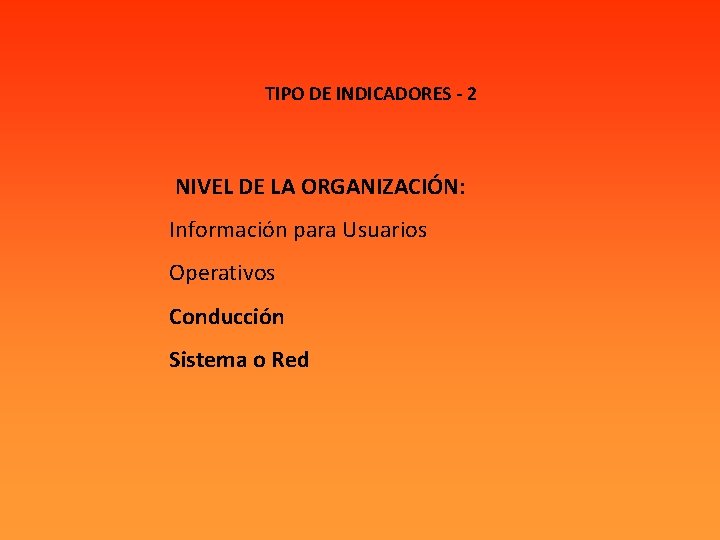 TIPO DE INDICADORES - 2

NIVEL DE LA ORGANIZACIÓN:

Información para Usuarios

Operativos

Conducción

Sistema o Red